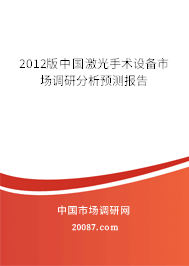 2012版中国激光手术设备市场调研分析预测报告

中国市场调研网

20087.com